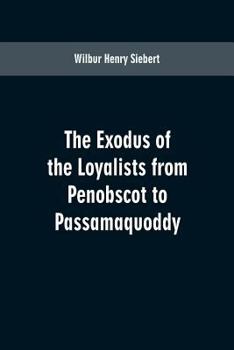 Wilbur Henry Siebert

The Exodus of the Loyalists from Penobscot to Passamaquoddy